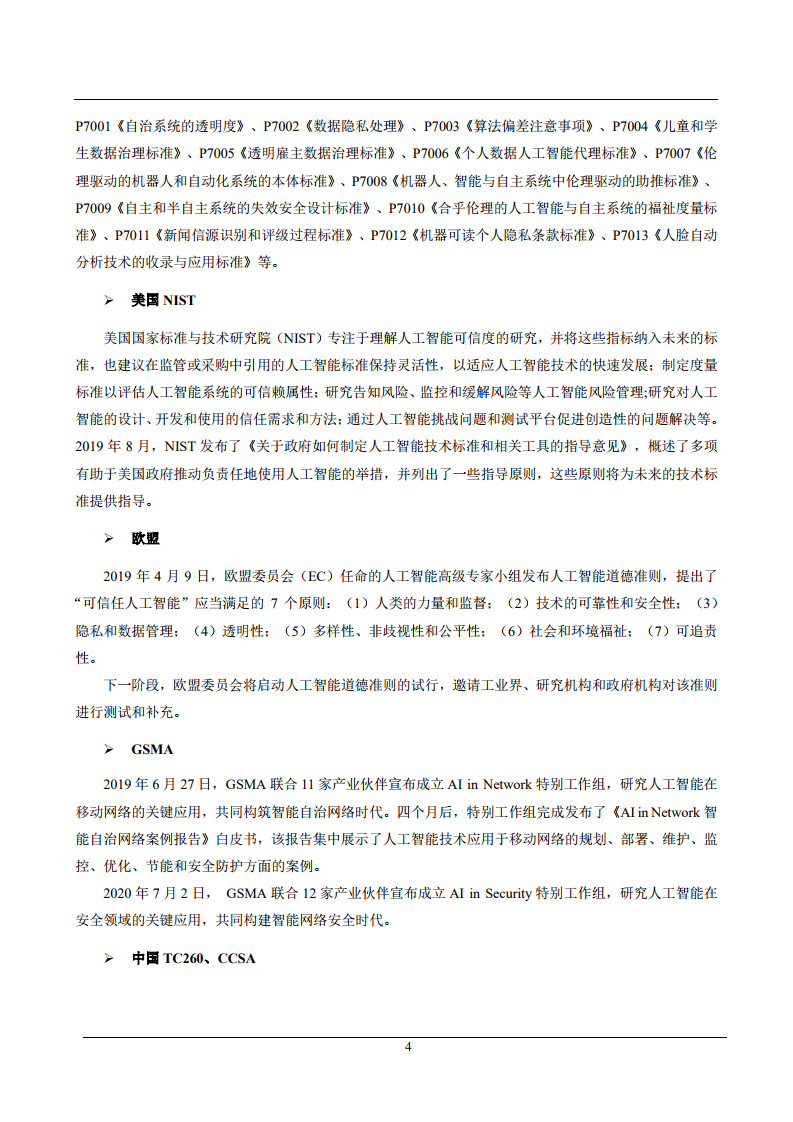 P7001《自治系统的透明度》、P7002《数据隐私处理》、P7003《算法偏差注意事项》、P7004《儿童和学生数据治理标准》、P7005《透明雇主数据治理标准》、P7006《个人数据人工智能代理标准》、P7007《伦理驱动的机器人和自动化系统的本体标准》、P7008《机器人、智能与自主系统中伦理驱动的助推标准》、P7009《自主和半自主系统的失效安全设计标准》、P7010《合乎伦理的人工智能与自主系统的福祉度量标准》、P7011《新闻信源识别和评级过程标准》、P7012《机器可读个人隐私条款标准》、P7013《人脸自动分析技术的收录与应用标准》等。

➢ 美国 NIST

美国国家标准与技术研究院（NIST）专注于理解人工智能可信度的研究，并将这些指标纳入未来的标准，也建议在监管或采购中引用的人工智能标准保持灵活性，以适应人工智能技术的快速发展；制定度量标准以评估人工智能系统的可信赖属性；研究告知风险、监控和缓解风险等人工智能风险管理;研究对人工智能的设计、开发和使用的信任需求和方法；通过人工智能挑战问题和测试平台促进创造性的问题解决等。2019 年 8 月，NIST 发布了《关于政府如何制定人工智能技术标准和相关工具的指导意见》，概述了多项有助于美国政府推动负责任地使用人工智能的举措，并列出了一些指导原则，这些原则将为未来的技术标准提供指导。

➢ 欧盟

2019 年 4 月 9 日，欧盟委员会（EC）任命的人工智能高级专家小组发布人工智能道德准则，提出了“可信任人工智能”应当满足的 7 个原则：（1）人类的力量和监督；（2）技术的可靠性和安全性；（3）隐私和数据管理；（4）透明性；（5）多样性、非歧视性和公平性；（6）社会和环境福祉；（7）可追责性。

下一阶段，欧盟委员会将启动人工智能道德准则的试行，邀请工业界、研究机构和政府机构对该准则进行测试和补充。

➢ GSMA

2019 年 6 月 27 日，GSMA 联合 11 家产业伙伴宣布成立 AI in Network 特别工作组，研究人工智能在移动网络的关键应用，共同构筑智能自治网络时代。四个月后，特别工作组完成发布了《AI in Network 智能自治网络案例报告》白皮书，该报告集中展示了人工智能技术应用于移动网络的规划、部署、维护、监控、优化、节能和安全防护方面的案例。

2020 年 7 月 2 日， GSMA 联合 12 家产业伙伴宣布成立 AI in Security 特别工作组，研究人工智能在安全领域的关键应用，共同构建智能网络安全时代。

➢ 中国 TC260、CCSA

4